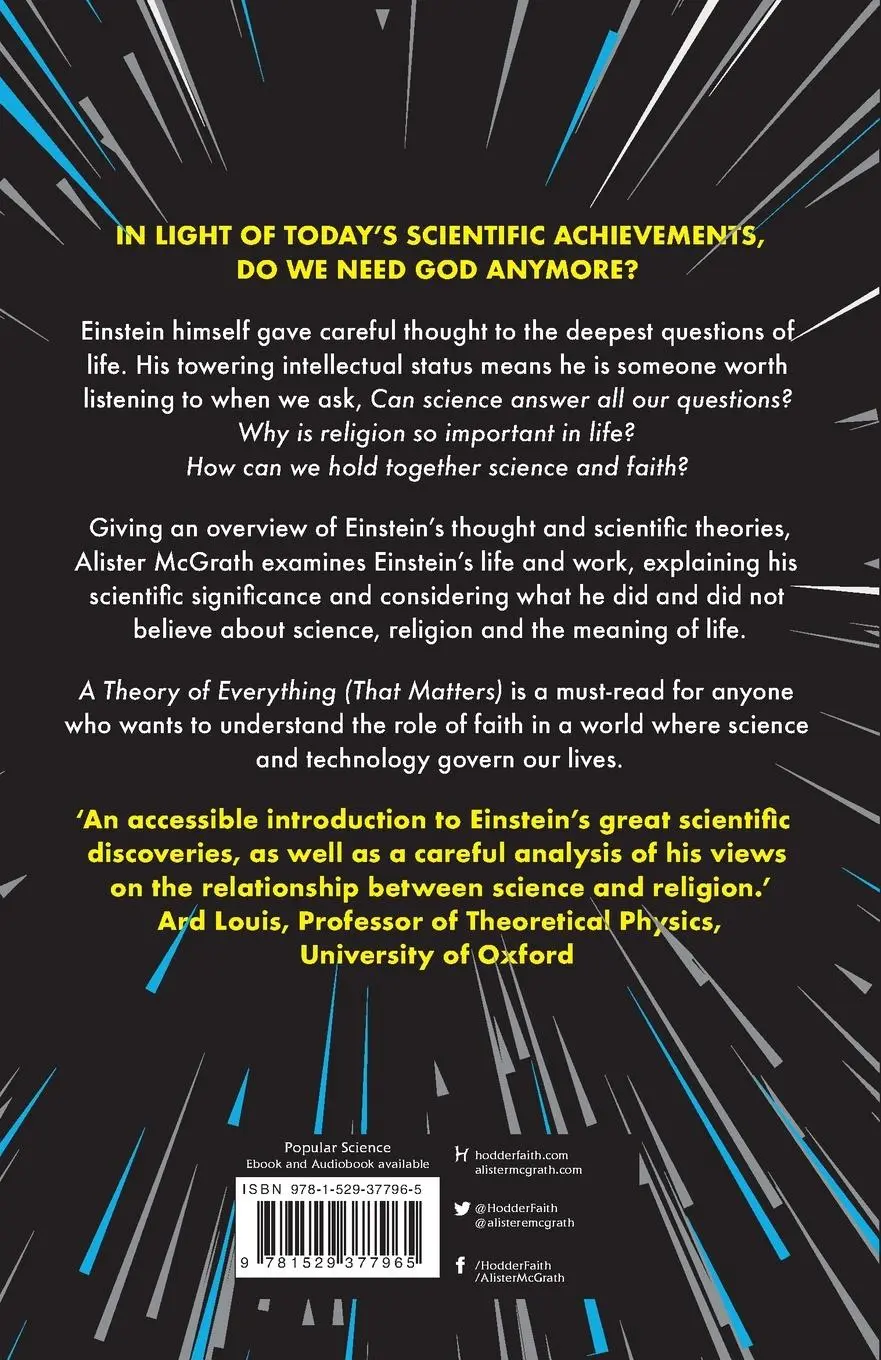 IN LIGHT OF TODAY'S SCIENTIFIC ACHIEVEMENTS, DO WE NEED GOD ANYMORE?

Einstein himself gave careful thought to the deepest questions of life. His towering intellectual status means he is someone worth listening to when we ask, Can science answer all our questions? Why is religion so important in life? How can we hold together science and faith?

Giving an overview of Einstein's thought and scientific theories, Alister McGrath examines Einstein's life and work, explaining his scientific significance and considering what he did and did not believe about science, religion and the meaning of life.

A Theory of Everything (That Matters) is a must-read for anyone who wants to understand the role of faith in a world where science and technology govern our lives.

'An accessible introduction to Einstein's great scientific discoveries, as well as a careful analysis of his views on the relationship between science and religion.'
Ard Louis, Professor of Theoretical Physics, University of Oxford

Popular Science
Ebook and Audiobook available

ISBN 978-1-529-37796-5

9 781529 377965

hodderfaith.com
alistermcgrath.com

@HodderFaith
@alisteremcgrath

/HodderFaith
/AlisterMcGrath